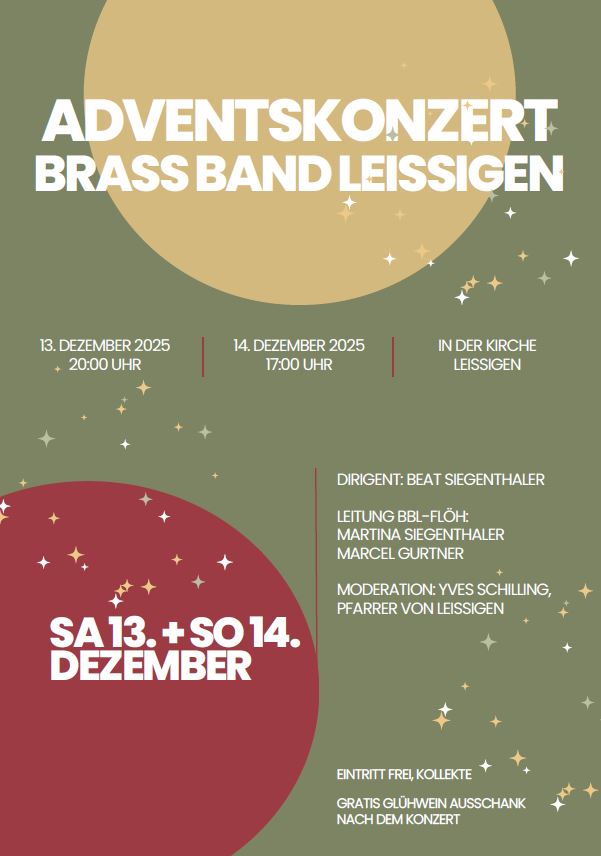 ADVENTSKONZERT
BRASS BAND LEISSIGEN

13. DEZEMBER 2025
20:00 UHR

14. DEZEMBER 2025
17:00 UHR

IN DER KIRCHE
LEISSIGEN

SA 13. + SO 14.
DEZEMBER

DIRIGENT: BEAT SIEGENTHALER

LEITUNG BBL-FLÖH:
MARTINA SIEGENTHALER
MARCEL GURTNER

MODERATION: YVES SCHILLING,
PFARRER VON LEISSIGEN

EINTRITT FREI, KOLLEKTE

GRATIS GLÜHWEIN AUSSCHANK
NACH DEM KONZERT